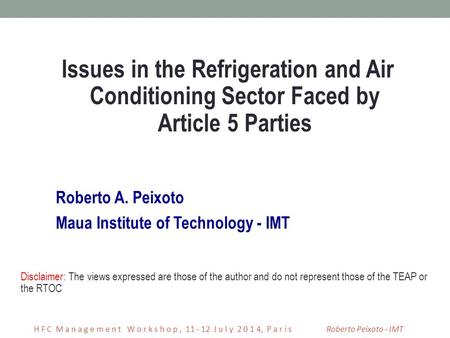 Issues in the Refrigeration and Air Conditioning Sector Faced by Article 5 Parties

Roberto A. Peixoto
Maua Institute of Technology - IMT

Disclaimer: The views expressed are those of the author and do not represent those of the TEAP or the RTOC

HFC Management Workshop, 11-12 July 2014, Paris Roberto Peixoto - IMT